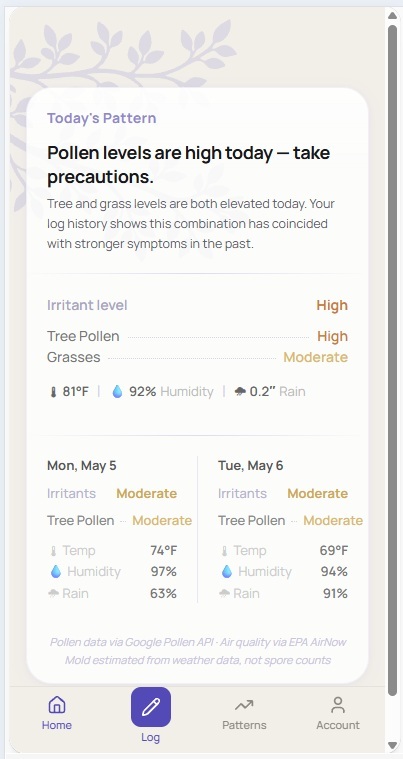 Today's Pattern

Pollen levels are high today — take precautions.

Tree and grass levels are both elevated today. Your log history shows this combination has coincided with stronger symptoms in the past.

Irritant level High

Tree Pollen High
Grasses Moderate

81°F | 92% Humidity | 0.2" Rain

Mon, May 5
Irritants Moderate
Tree Pollen Moderate
Temp 74°F
Humidity 97%
Rain 63%

Tue, May 6
Irritants Moderate
Tree Pollen Moderate
Temp 69°F
Humidity 94%
Rain 91%

Pollen data via Google Pollen API · Air quality via EPA AirNow
Mold estimated from weather data, not spore counts

Home
Log
Patterns
Account